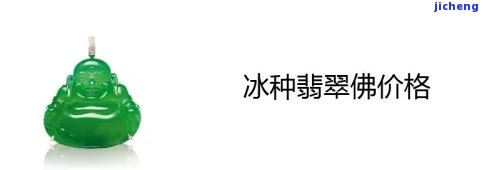 jicheng

冰种翡翠佛价格